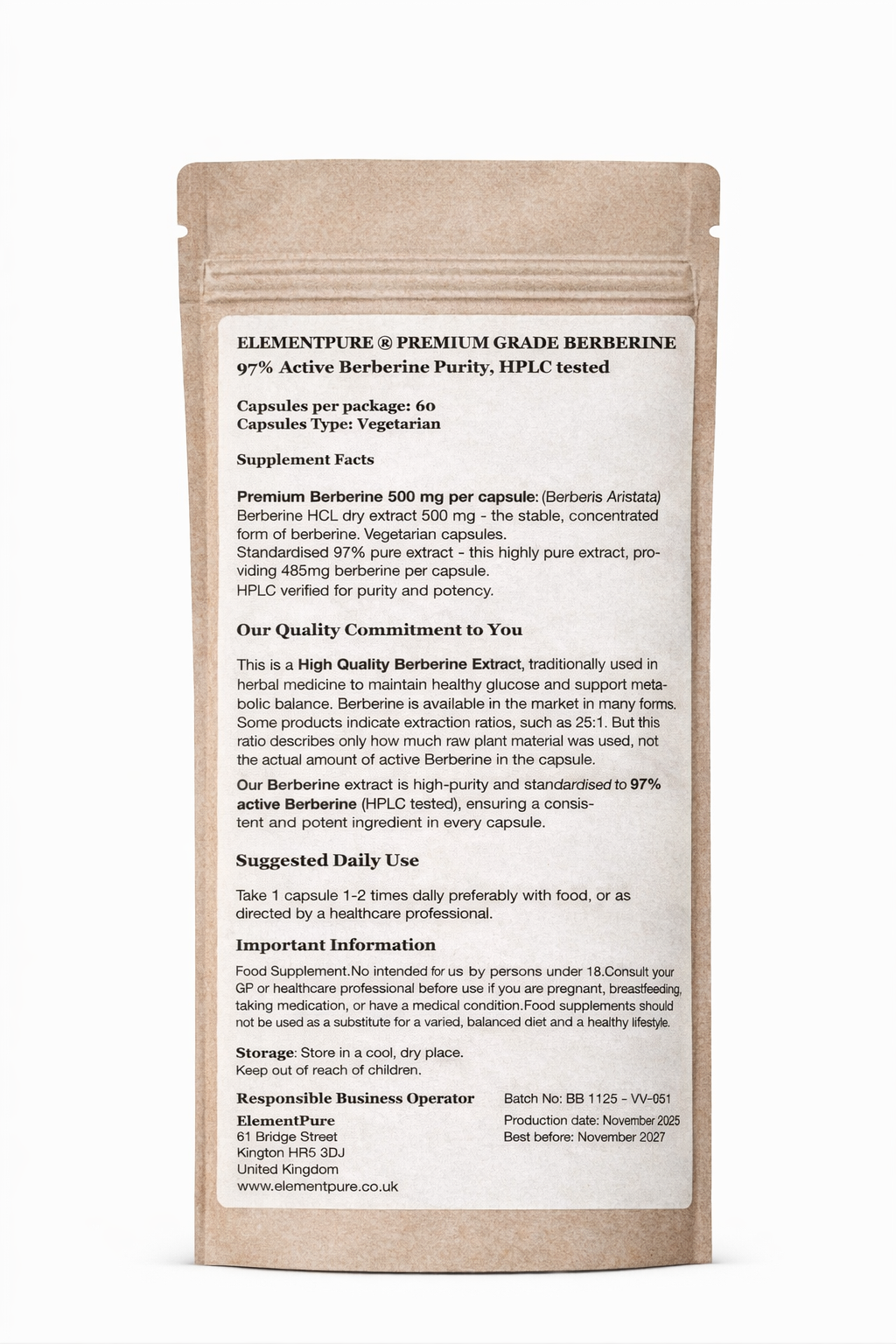 ELEMENTPURE ® PREMIUM GRADE BERBERINE
97% Active Berberine Purity, HPLC tested

Capsules per package: 60
Capsules Type: Vegetarian

Supplement Facts

Premium Berberine 500 mg per capsule: (Berberis Aristata)
Berberine HCL dry extract 500 mg - the stable, concentrated form of berberine. Vegetarian capsules.
Standardised 97% pure extract - this highly pure extract, providing 485mg berberine per capsule.
HPLC verified for purity and potency.

Our Quality Commitment to You

This is a High Quality Berberine Extract, traditionally used in herbal medicine to maintain healthy glucose and support metabolic balance. Berberine is available in the market in many forms. Some products indicate extraction ratios, such as 25:1. But this ratio describes only how much raw plant material was used, not the actual amount of active Berberine in the capsule.

Our Berberine extract is high-purity and standardised to 97% active Berberine (HPLC tested), ensuring a consistent and potent ingredient in every capsule.

Suggested Daily Use

Take 1 capsule 1-2 times dally preferably with food, or as directed by a healthcare professional.

Important Information

Food Supplement.No intended for us by persons under 18.Consult your GP or healthcare professional before use if you are pregnant, breastfeeding, taking medication, or have a medical condition.Food supplements should not be used as a substitute for a varied, balanced diet and a healthy lifestyle.

Storage: Store in a cool, dry place.
Keep out of reach of children.

Responsible Business Operator
ElementPure
61 Bridge Street
Kington HR5 3DJ
United Kingdom
www.elementpure.co.uk

Batch No: BB 1125 - VV-051
Production date: November 2025
Best before: November 2027